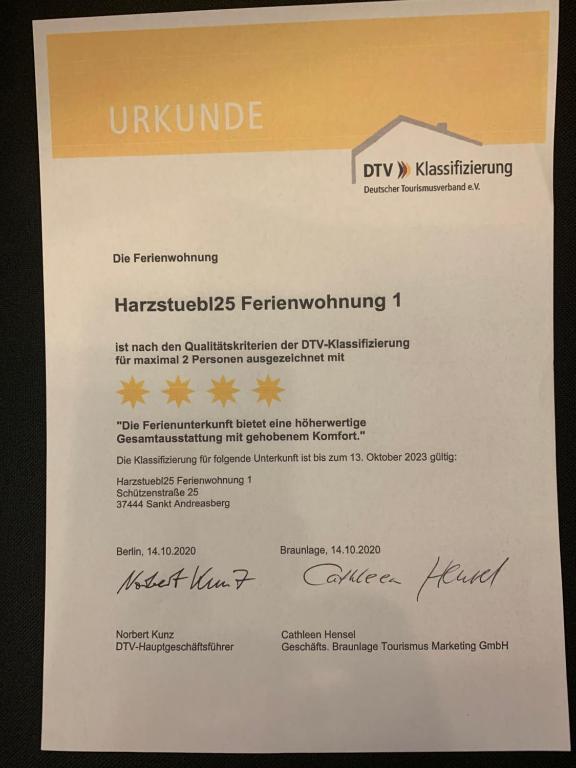 URKUNDE

DTV Klassifizierung
Deutscher Tourismusverband e.V.

Die Ferienwohnung

Harzstuebl25 Ferienwohnung 1

ist nach den Qualitätskriterien der DTV-Klassifizierung für maximal 2 Personen ausgezeichnet mit

"Die Ferienunterkunft bietet eine höherwertige Gesamtausstattung mit gehobenem Komfort."

Die Klassifizierung für folgende Unterkunft ist bis zum 13. Oktober 2023 gültig:

Harzstuebl25 Ferienwohnung 1
Schützenstraße 25
37444 Sankt Andreasberg

Berlin, 14.10.2020

Norbert Kunz

Norbert Kunz
DTV-Hauptgeschäftsführer

Braunlage, 14.10.2020

Cathleen Hensel

Cathleen Hensel
Geschäfts. Braunlage Tourismus Marketing GmbH